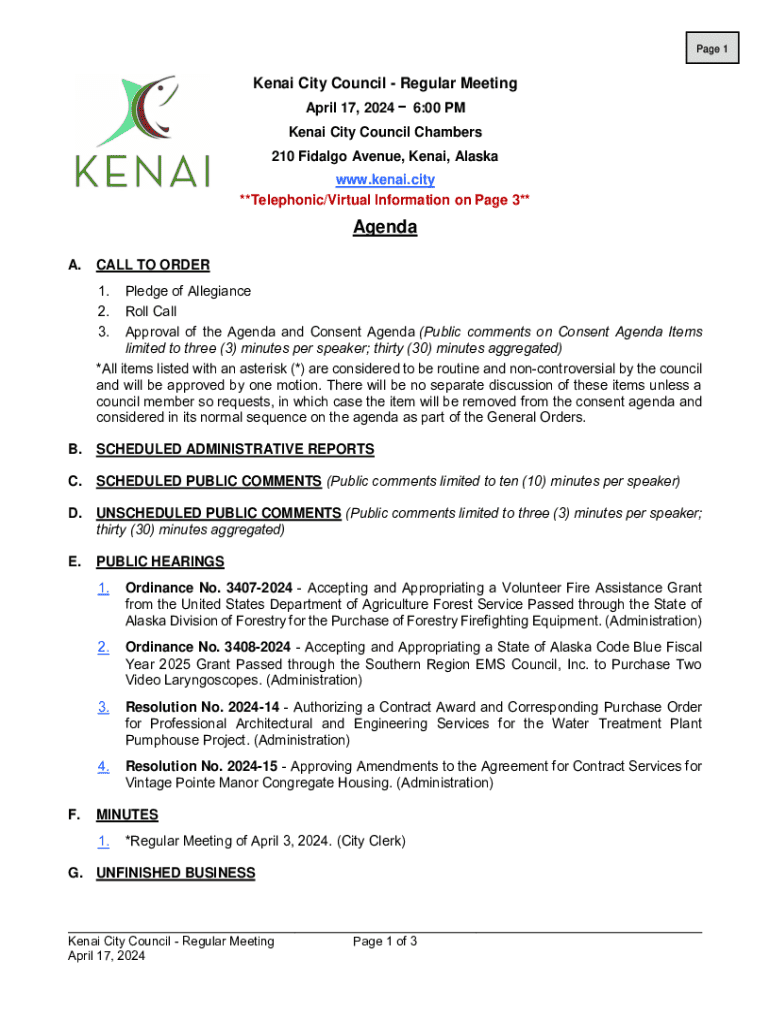 Page 1

KENAI

Kenai City Council - Regular Meeting
April 17, 2024 – 6:00 PM
Kenai City Council Chambers
210 Fidalgo Avenue, Kenai, Alaska
www.kenai.city
**Telephonic/Virtual Information on Page 3**

Agenda

A. CALL TO ORDER

1. Pledge of Allegiance
2. Roll Call
3. Approval of the Agenda and Consent Agenda (Public comments on Consent Agenda Items limited to three (3) minutes per speaker; thirty (30) minutes aggregated)

*All items listed with an asterisk (*) are considered to be routine and non-controversial by the council and will be approved by one motion. There will be no separate discussion of these items unless a council member so requests, in which case the item will be removed from the consent agenda and considered in its normal sequence on the agenda as part of the General Orders.

B. SCHEDULED ADMINISTRATIVE REPORTS

C. SCHEDULED PUBLIC COMMENTS (Public comments limited to ten (10) minutes per speaker)

D. UNSCHEDULED PUBLIC COMMENTS (Public comments limited to three (3) minutes per speaker; thirty (30) minutes aggregated)

E. PUBLIC HEARINGS

1. Ordinance No. 3407-2024 - Accepting and Appropriating a Volunteer Fire Assistance Grant from the United States Department of Agriculture Forest Service Passed through the State of Alaska Division of Forestry for the Purchase of Forestry Firefighting Equipment. (Administration)

2. Ordinance No. 3408-2024 - Accepting and Appropriating a State of Alaska Code Blue Fiscal Year 2025 Grant Passed through the Southern Region EMS Council, Inc. to Purchase Two Video Laryngoscopes. (Administration)

3. Resolution No. 2024-14 - Authorizing a Contract Award and Corresponding Purchase Order for Professional Architectural and Engineering Services for the Water Treatment Plant Pumphouse Project. (Administration)

4. Resolution No. 2024-15 - Approving Amendments to the Agreement for Contract Services for Vintage Pointe Manor Congregate Housing. (Administration)

F. MINUTES

1. *Regular Meeting of April 3, 2024. (City Clerk)

G. UNFINISHED BUSINESS

Kenai City Council - Regular Meeting
April 17, 2024

Page 1 of 3